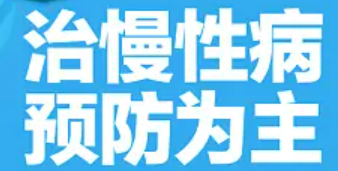 治慢性病
预防为主